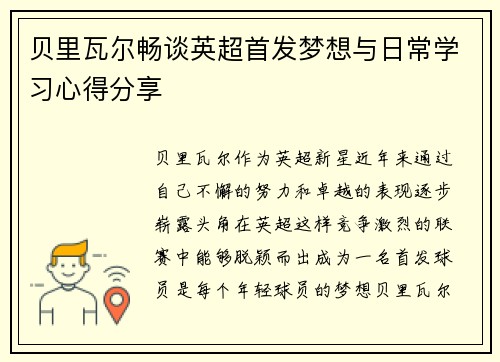 贝里瓦尔畅谈英超首发梦想与日常学习心得分享

贝里瓦尔作为英超新星近年来通过自己不懈的努力和卓越的表现逐步崭露头角在英超这样竞争激烈的联赛中能够脱颖而出成为一名首发球员是每个年轻球员的梦想贝里瓦尔